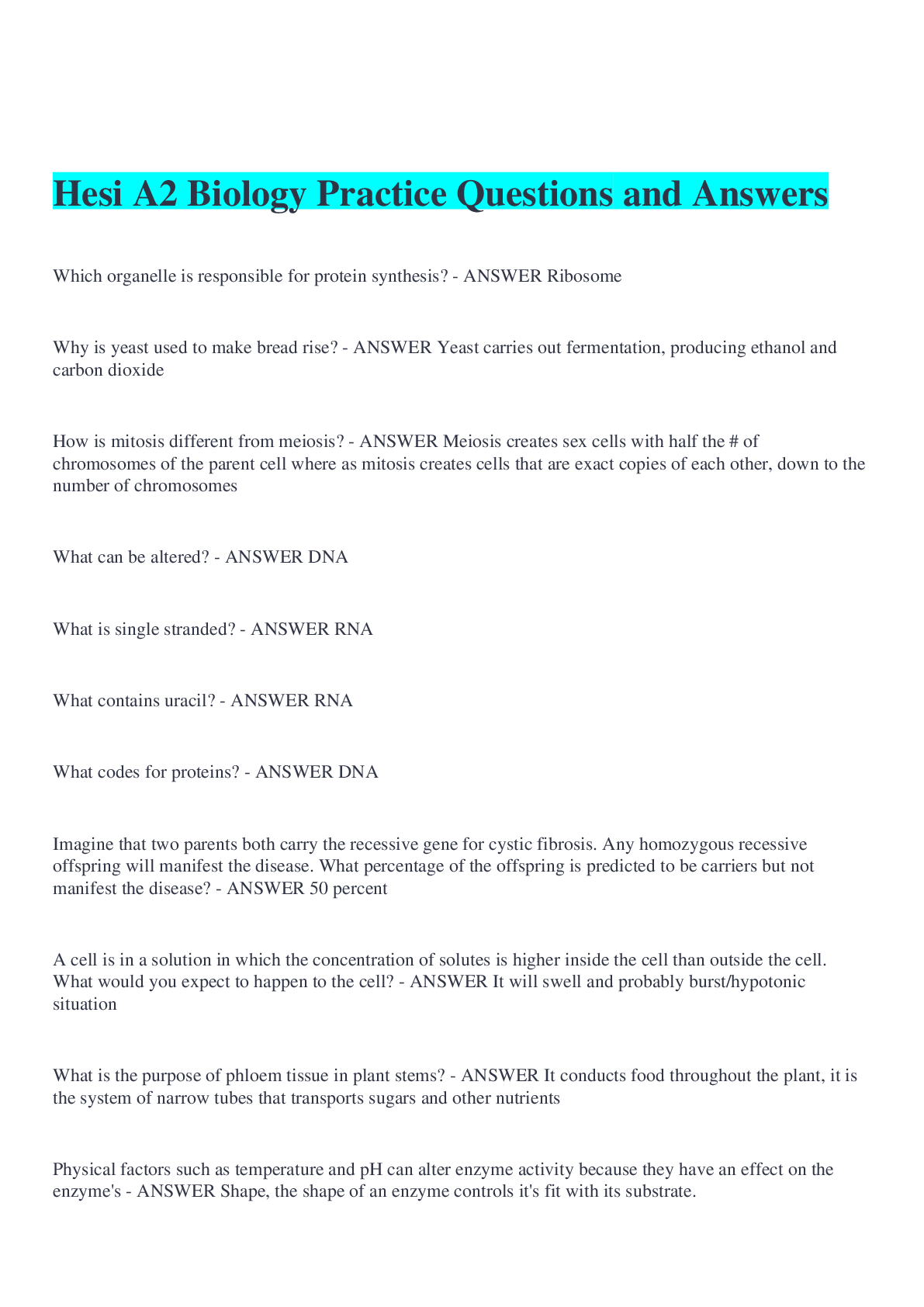 Hesi A2 Biology Practice Questions and Answers

Which organelle is responsible for protein synthesis? - ANSWER Ribosome

Why is yeast used to make bread rise? - ANSWER Yeast carries out fermentation, producing ethanol and carbon dioxide

How is mitosis different from meiosis? - ANSWER Meiosis creates sex cells with half the # of chromosomes of the parent cell where as mitosis creates cells that are exact copies of each other, down to the number of chromosomes

What can be altered? - ANSWER DNA

What is single stranded? - ANSWER RNA

What contains uracil? - ANSWER RNA

What codes for proteins? - ANSWER DNA

Imagine that two parents both carry the recessive gene for cystic fibrosis. Any homozygous recessive offspring will manifest the disease. What percentage of the offspring is predicted to be carriers but not manifest the disease? - ANSWER 50 percent

A cell is in a solution in which the concentration of solutes is higher inside the cell than outside the cell. What would you expect to happen to the cell? - ANSWER It will swell and probably burst/hypotonic situation

What is the purpose of phloem tissue in plant stems? - ANSWER It conducts food throughout the plant, it is the system of narrow tubes that transports sugars and other nutrients

Physical factors such as temperature and pH can alter enzyme activity because they have an effect on the enzyme's - ANSWER Shape, the shape of an enzyme controls it's fit with its substrate.